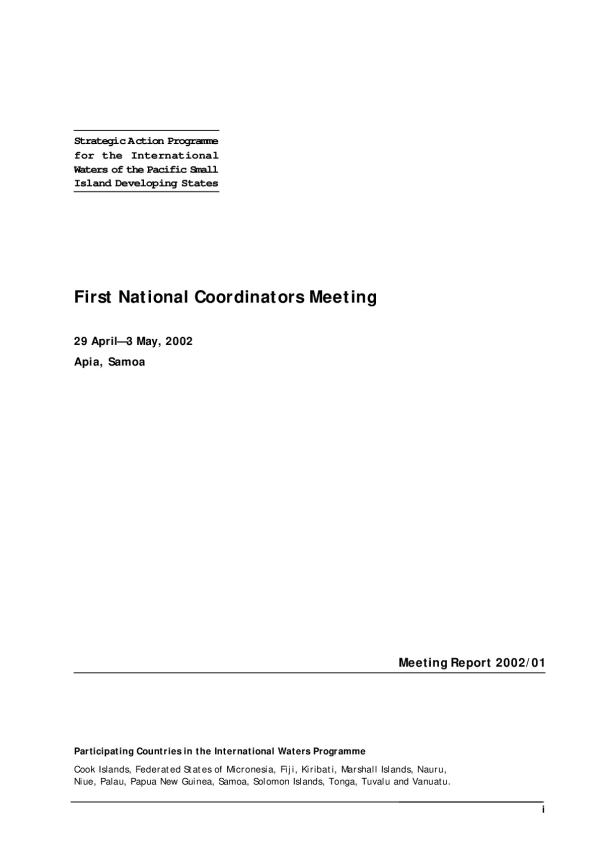 Strategic Action Programme for the International Waters of the Pacific Small Island Developing States

First National Coordinators Meeting

29 April—3 May, 2002

Apia, Samoa

Meeting Report 2002/01

Participating Countries in the International Waters Programme

Cook Islands, Federated States of Micronesia, Fiji, Kiribati, Marshall Islands, Nauru, Niue, Palau, Papua New Guinea, Samoa, Solomon Islands, Tonga, Tuvalu and Vanuatu.

i